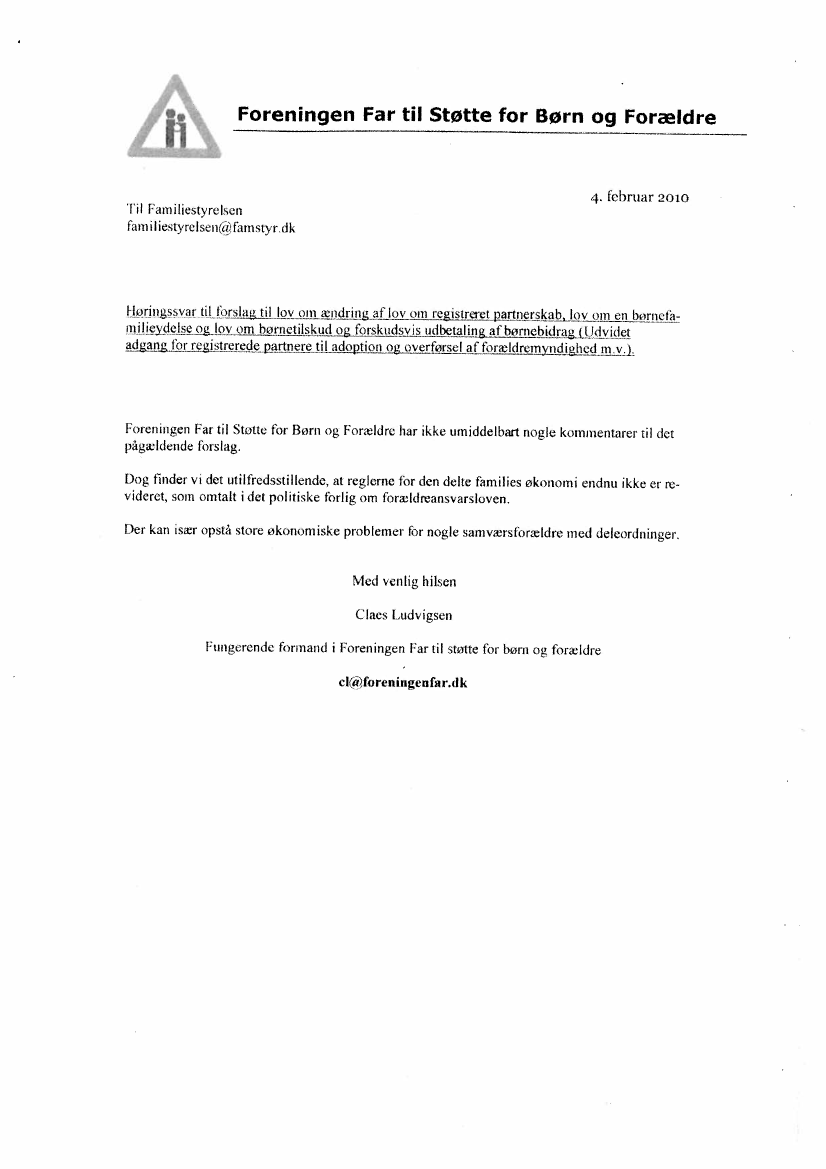 Foreningen Far til Støtte for Børn og Forældre

4. februar 2010

Til Familiestyrelsen
familiestyrelsen@famstyr.dk

Høringssvar til forslag til lov om ændring af lov om registreret partnerskab, lov om en børnefamilieydelse og lov om børnetilskud og forskudsvis udbetaling af børnebidrag (Udvidet adgang for registrerede partnere til adoption og overførsel af forældremyndighed m.v.).

Foreningen Far til Støtte for Børn og Forældre har ikke umiddelbart nogle kommentarer til det pågældende forslag.

Dog finder vi det utilfredsstillende, at reglerne for den delte families økonomi endnu ikke er revideret, som omtalt i det politiske forlig om forældreansvarsloven.

Der kan især opstå store økonomiske problemer for nogle samværsforældre med deleordninger.

Med venlig hilsen

Claes Ludvigsen

Fungerende formand i Foreningen Far til støtte for børn og forældre

cl@foreningenfar.dk